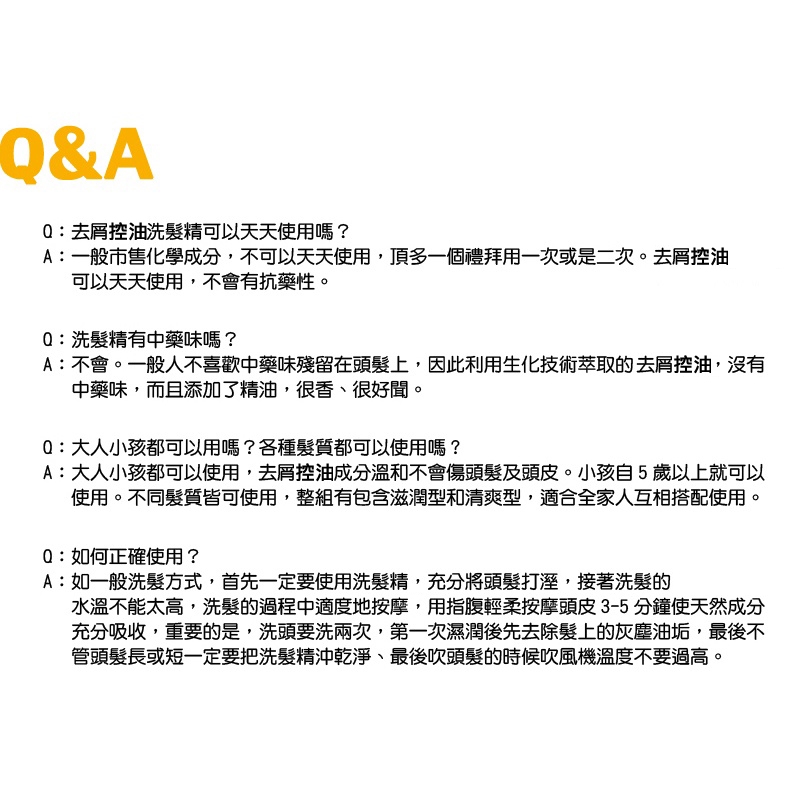 Q&A

Q：去屑控油洗髮精可以天天使用嗎？
A：一般市售化學成分，不可以天天使用，頂多一個禮拜用一次或是二次。去屑控油可以天天使用，不會有抗藥性。

Q：洗髮精有中藥味嗎？
A：不會。一般人不喜歡中藥味殘留在頭髮上，因此利用生化技術萃取的去屑控油，沒有中藥味，而且添加了精油，很香、很好聞。

Q：大人小孩都可以用嗎？各種髮質都可以使用嗎？
A：大人小孩都可以使用，去屑控油成分溫和不會傷頭髮及頭皮。小孩自5歲以上就可以使用。不同髮質皆可使用，整組有包含滋潤型和清爽型，適合全家人互相搭配使用。

Q：如何正確使用？
A：如一般洗髮方式，首先一定要使用洗髮精，充分將頭髮打溼，接著洗髮的水溫不能太高，洗髮的過程中適度地按摩，用指腹輕柔按摩頭皮3-5分鐘使天然成分充分吸收，重要的是，洗頭要洗兩次，第一次濕潤後先去除髮上的灰塵油垢，最後不管頭髮長或短一定要把洗髮精沖乾淨、最後吹頭髮的時候吹風機溫度不要過高。